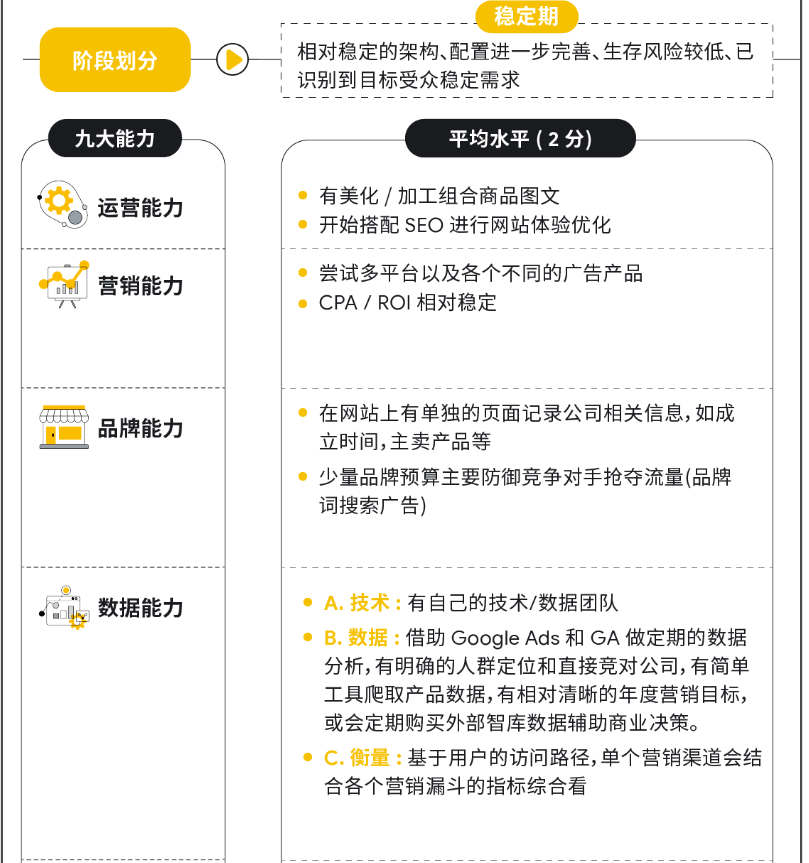 阶段划分

稳定期

相对稳定的架构、配置进一步完善、生存风险较低、已识别到目标受众稳定需求

九大能力

平均水平（2 分）

运营能力

- 有美化 / 加工组合商品图文
- 开始搭配 SEO 进行网站体验优化

营销能力

- 尝试多平台以及各个不同的广告产品
- CPA / ROI 相对稳定

品牌能力

- 在网站上有单独的页面记录公司相关信息，如成立时间，主卖产品等
- 少量品牌预算主要防御竞争对手抢夺流量(品牌词搜索广告)

数据能力

- A. 技术：有自己的技术/数据团队
- B. 数据：借助 Google Ads 和 GA 做定期的数据分析，有明确的人群定位和直接竞对公司，有简单工具爬取产品数据，有相对清晰的年度营销目标，或会定期购买外部智库数据辅助商业决策。
- C. 衡量：基于用户的访问路径，单个营销渠道会结合各个营销漏斗的指标综合看